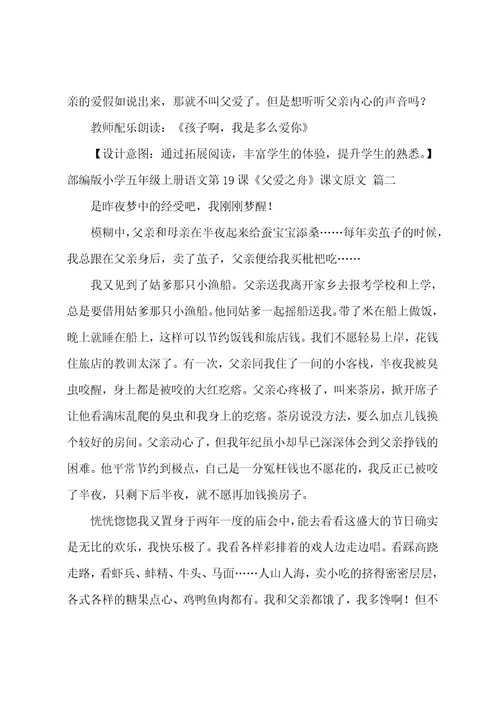 亲的爱假如说出来，那就不叫父爱了。但是想听听父亲内心的声音吗？

教师配乐朗读：《孩子啊，我是多么爱你》

【设计意图：通过拓展阅读，丰富学生的体验，提升学生的熟悉。】

部编版小学五年级上册语文第19课《父爱之舟》课文原文 篇二

是昨夜梦中的经受吧，我刚刚梦醒！

模糊中，父亲和母亲在半夜起来给蚕宝宝添桑……每年卖茧子的时候，我总跟在父亲身后，卖了茧子，父亲便给我买枇杷吃……

我又见到了姑爹那只小渔船。父亲送我离开家乡去报考学校和上学，总是要借用姑爹那只小渔船。他同姑爹一起摇船送我。带了米在船上做饭，晚上就睡在船上，这样可以节约饭钱和旅店钱。我们不愿轻易上岸，花钱住旅店的教训太深了。有一次，父亲同我住了一间的小客栈，半夜我被臭虫咬醒，身上都是被咬的大红疙瘩。父亲心疼极了，叫来茶房，掀开席子让他看满床乱爬的臭虫和我身上的疙瘩。茶房说没方法，要么加点儿钱换个较好的房间。父亲动心了，但我年纪虽小却早已深深体会到父亲挣钱的困难。他平常节约到极点，自己是一分冤枉钱也不愿花的，我反正已被咬了半夜，只剩下后半夜，就不愿再加钱换房子。

恍恍惚惚我又置身于两年一度的庙会中，能去看看这盛大的节日确实是无比的欢乐，我快乐极了。我看各样彩排着的戏人边走边唱。看踩高跷走路，看虾兵、蚌精、牛头、马面……人山人海，卖小吃的挤得密密层层，各式各样的糖果点心、鸡鸭鱼肉都有。我和父亲都饿了，我多馋啊！但不